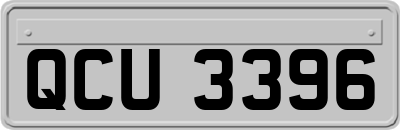 QCU 3396